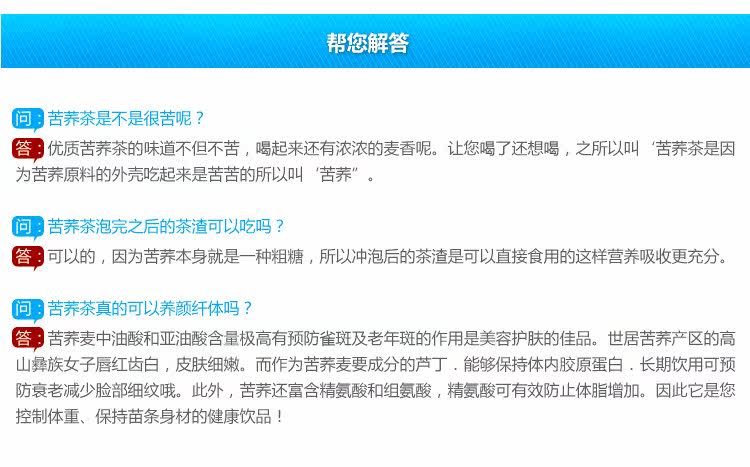 帮您解答

问:苦荞茶是不是很苦呢？

答:优质苦荞茶的味道不但不苦，喝起来还有浓浓的麦香呢。让您喝了还想喝，之所以叫‘苦荞茶是因为苦荞原料的外壳吃起来是苦苦的所以叫‘苦荞”。

问:苦荞茶泡完之后的茶渣可以吃吗？

答:可以的，因为苦荞本身就是一种粗糖，所以冲泡后的茶渣是可以直接食用的这样营养吸收更充分。

问:苦荞茶真的可以养颜纤体吗？

答:苦荞麦中油酸和亚油酸含量极高有预防雀斑及老年斑的作用是美容护肤的佳品。世居苦荞产区的高山彝族女子唇红齿白，皮肤细嫩。而作为苦荞麦要成分的芦丁．能够保持体内胶原蛋白．长期饮用可预防衰老减少脸部细纹哦。此外，苦荞还富含精氨酸和组氨酸，精氨酸可有效防止体脂增加。因此它是您控制体重、保持苗条身材的健康饮品！